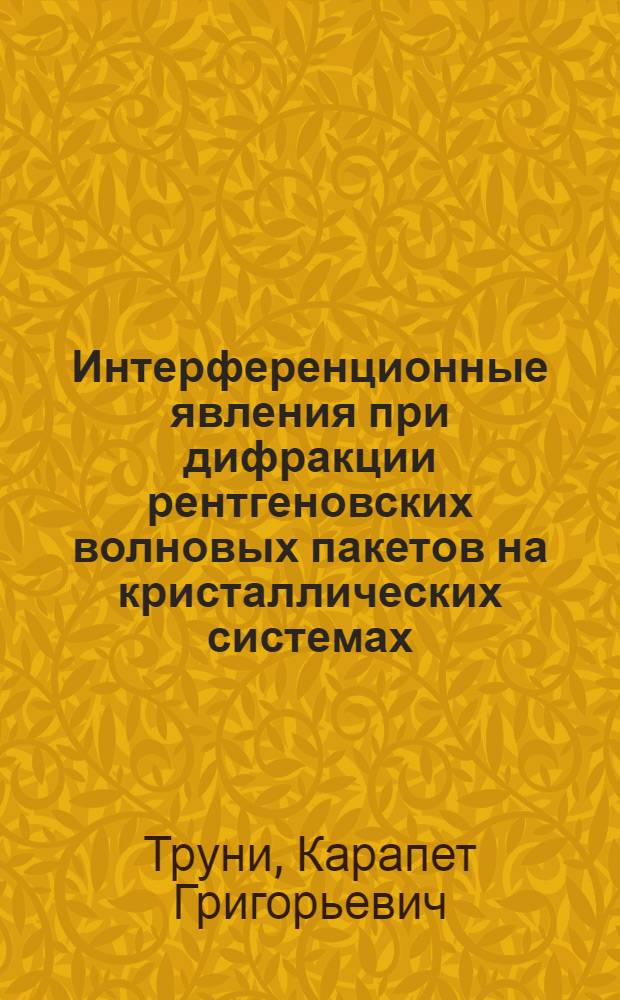 Интерференционные явления при дифракции рентгеновских волновых пакетов на кристаллических системах

Труни, Карапет Григорьевич